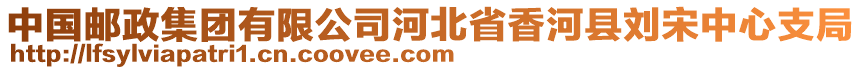 中国邮政集团有限公司河北省香河县刘宋中心支局
http://lfsylviapatri1.cn.coovee.com